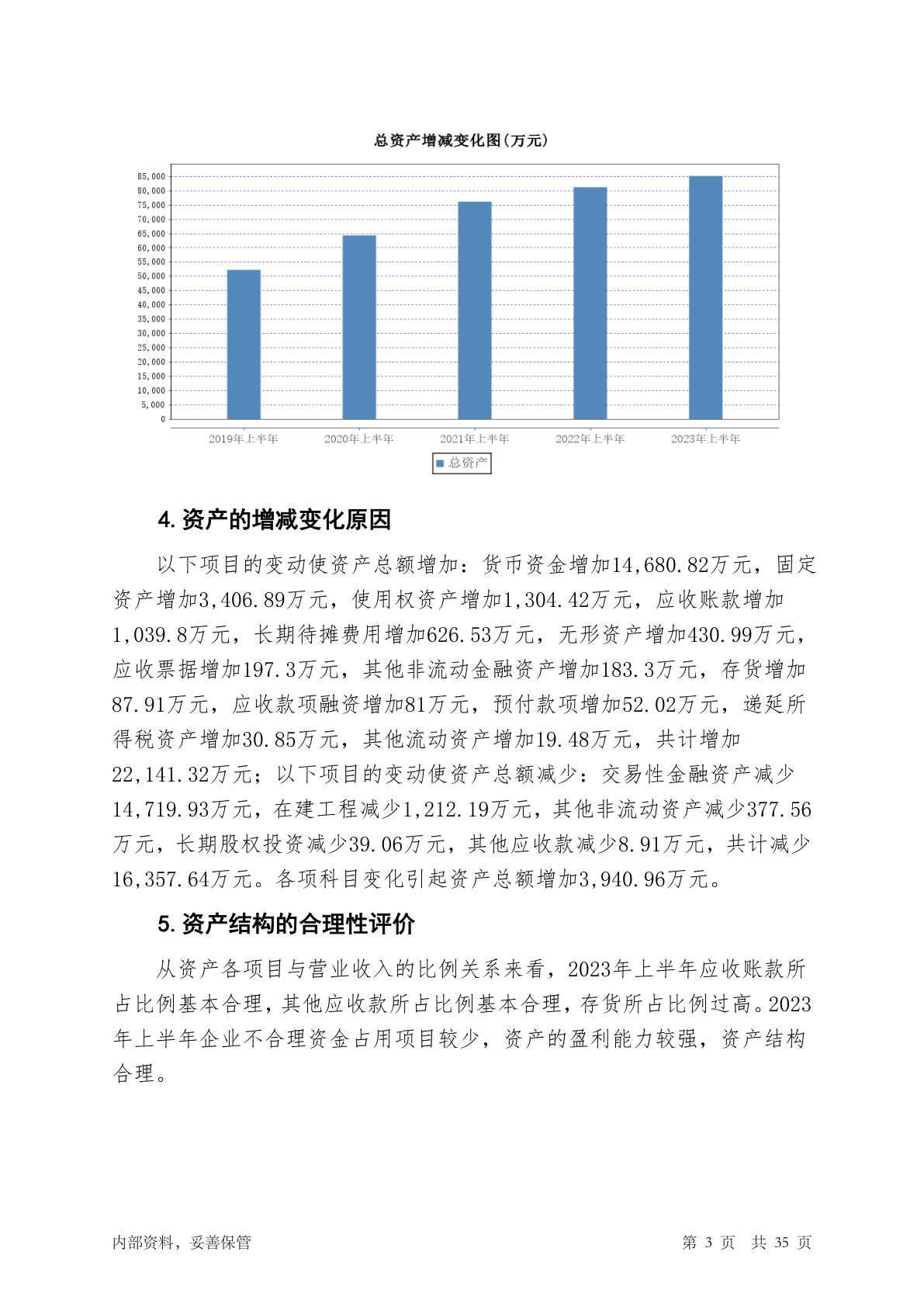 总资产增减变化图(万元)

85,000
80,000
75,000
70,000
65,000
60,000
55,000
50,000
45,000
40,000
35,000
30,000
25,000
20,000
15,000
10,000
5,000
0

2019年上半年 2020年上半年 2021年上半年 2022年上半年 2023年上半年

总资产

4. 资产的增减变化原因

以下项目的变动使资产总额增加：货币资金增加14,680.82万元，固定资产增加3,406.89万元，使用权资产增加1,304.42万元，应收账款增加1,039.8万元，长期待摊费用增加626.53万元，无形资产增加430.99万元，应收票据增加197.3万元，其他非流动金融资产增加183.3万元，存货增加87.91万元，应收款项融资增加81万元，预付款项增加52.02万元，递延所得税资产增加30.85万元，其他流动资产增加19.48万元，共计增加22,141.32万元；以下项目的变动使资产总额减少：交易性金融资产减少14,719.93万元，在建工程减少1,212.19万元，其他非流动资产减少377.56万元，长期股权投资减少39.06万元，其他应收款减少8.91万元，共计减少16,357.64万元。各项科目变化引起资产总额增加3,940.96万元。

5. 资产结构的合理性评价

从资产各项目与营业收入的比例关系来看，2023年上半年应收账款所占比例基本合理，其他应收款所占比例基本合理，存货所占比例过高。2023年上半年企业不合理资金占用项目较少，资产的盈利能力较强，资产结构合理。

内部资料，妥善保管 第 3 页 共 35 页